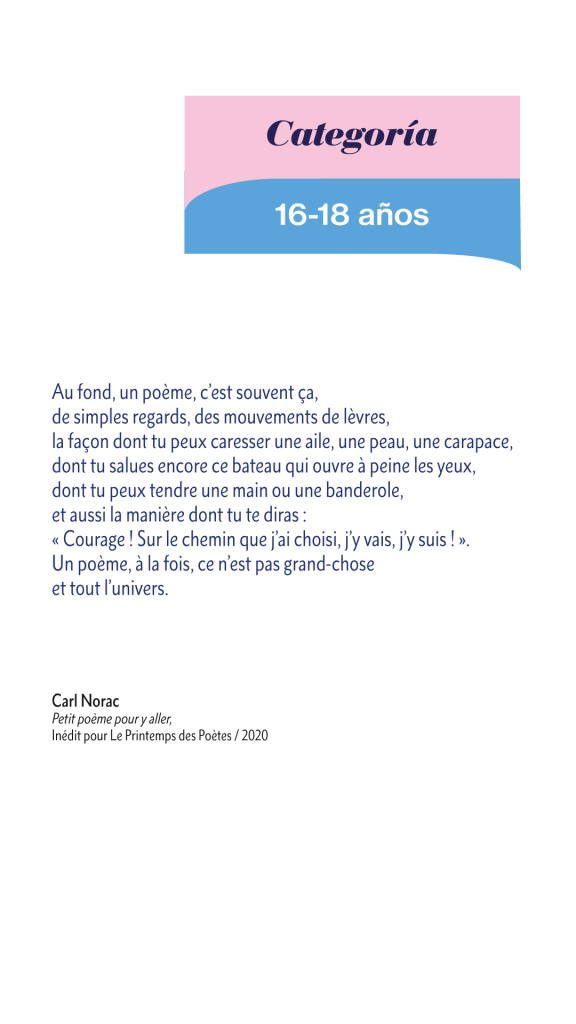 Categoría

16-18 años

Au fond, un poème, c'est souvent ça,
de simples regards, des mouvements de lèvres,
la façon dont tu peux caresser une aile, une peau, une carapace,
dont tu salues encore ce bateau qui ouvre à peine les yeux,
dont tu peux tendre une main ou une banderole,
et aussi la manière dont tu te diras :
« Courage ! Sur le chemin que j'ai choisi, j'y vais, j'y suis ! ».
Un poème, à la fois, ce n'est pas grand-chose
et tout l'univers.

Carl Norac
Petit poème pour y aller,
Inédit pour Le Printemps des Poètes / 2020